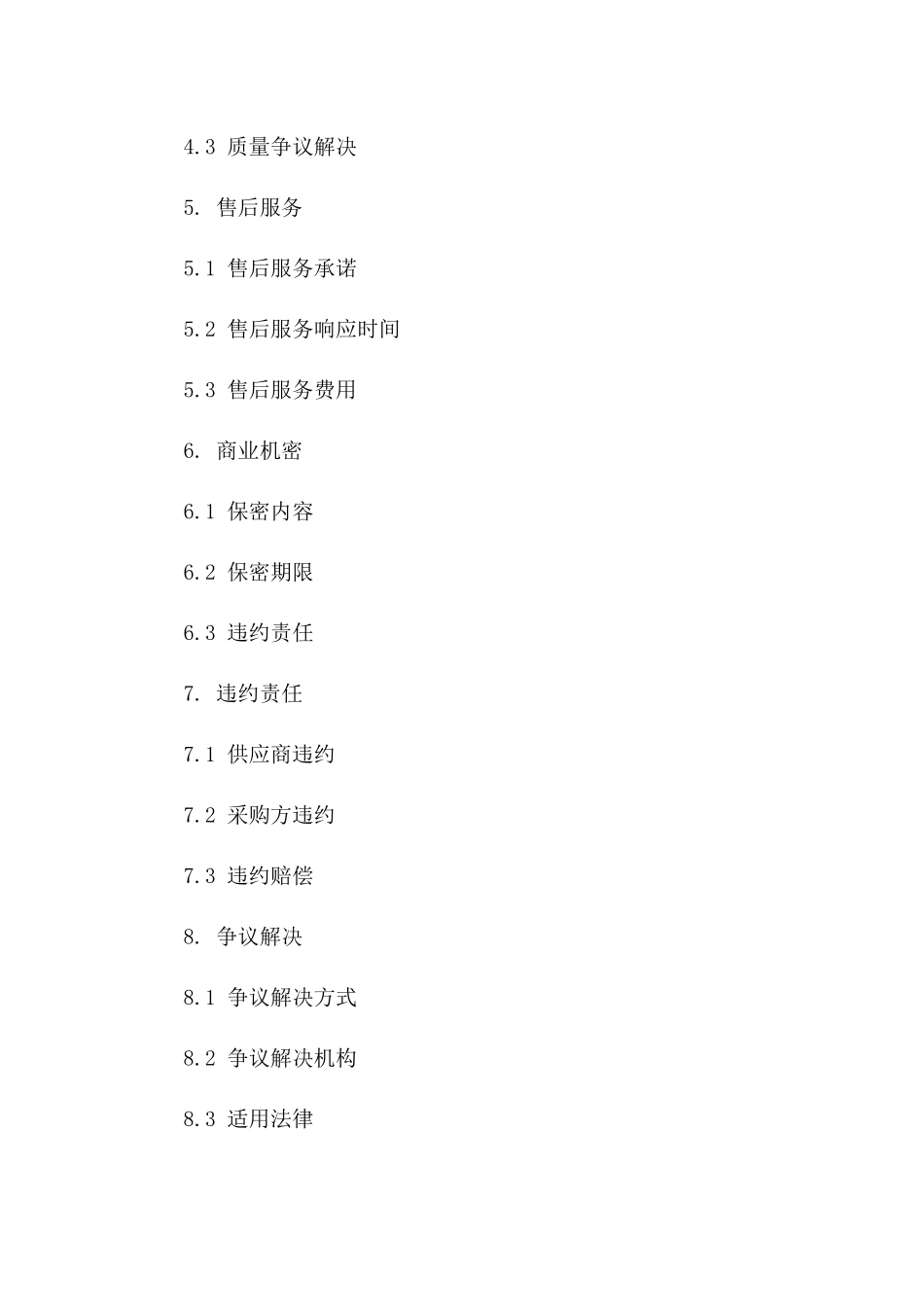 4.3 质量争议解决

5. 售后服务

5.1 售后服务承诺

5.2 售后服务响应时间

5.3 售后服务费用

6. 商业机密

6.1 保密内容

6.2 保密期限

6.3 违约责任

7. 违约责任

7.1 供应商违约

7.2 采购方违约

7.3 违约赔偿

8. 争议解决

8.1 争议解决方式

8.2 争议解决机构

8.3 适用法律